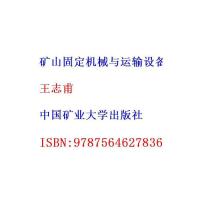 矿山固定机械与运输设备

王志甫

中国矿业大学出版社

ISBN:9787564627836